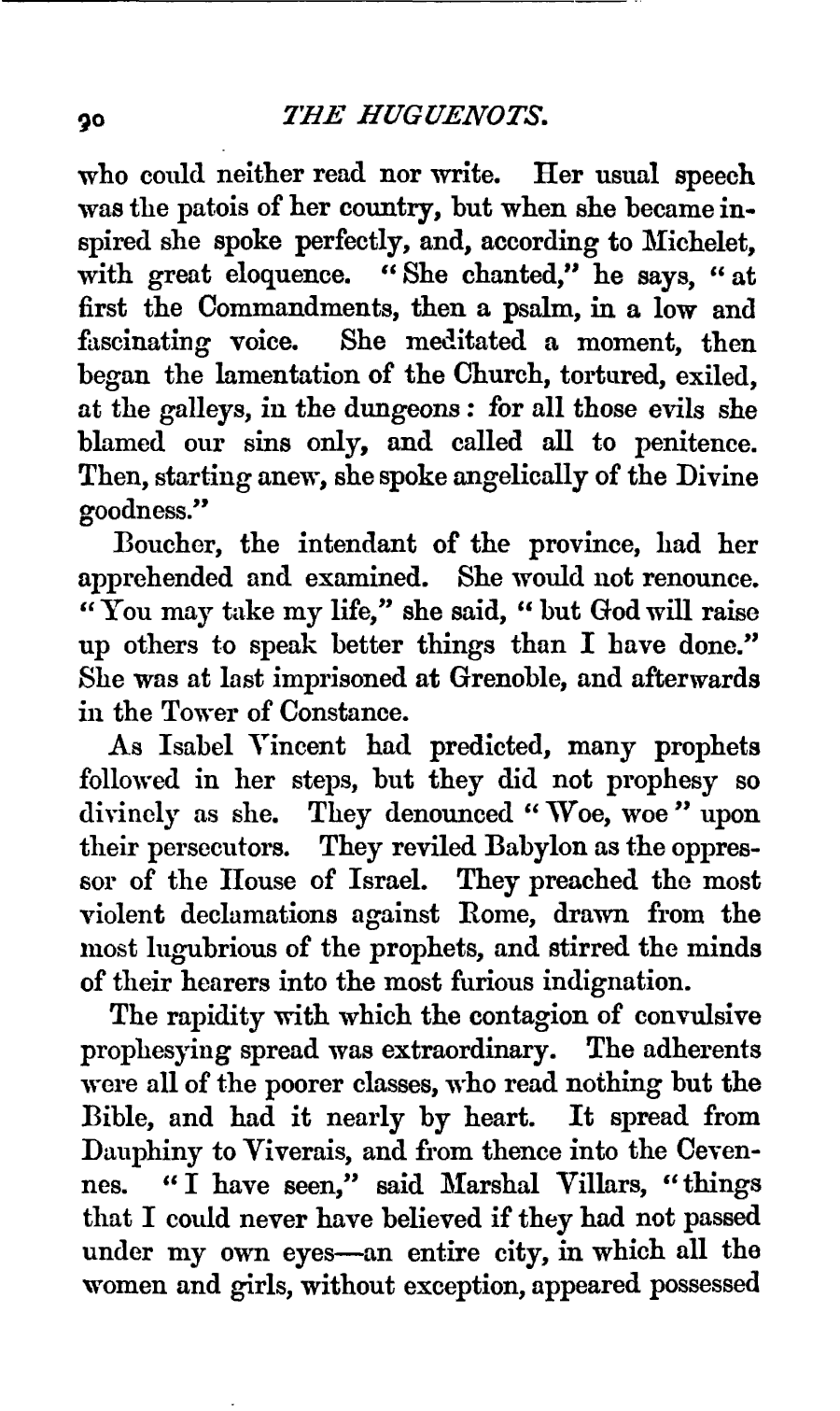 90 THE HUGUENOTS.

who could neither read nor write. Her usual speech was the patois of her country, but when she became inspired she spoke perfectly, and, according to Michelet, with great eloquence. "She chanted," he says, "at first the Commandments, then a psalm, in a low and fascinating voice. She meditated a moment, then began the lamentation of the Church, tortured, exiled, at the galleys, in the dungeons: for all those evils she blamed our sins only, and called all to penitence. Then, starting anew, she spoke angelically of the Divine goodness."

Boucher, the intendant of the province, had her apprehended and examined. She would not renounce. "You may take my life," she said, "but God will raise up others to speak better things than I have done." She was at last imprisoned at Grenoble, and afterwards in the Tower of Constance.

As Isabel Vincent had predicted, many prophets followed in her steps, but they did not prophesy so divinely as she. They denounced "Woe, woe" upon their persecutors. They reviled Babylon as the oppressor of the House of Israel. They preached the most violent declamations against Rome, drawn from the most lugubrious of the prophets, and stirred the minds of their hearers into the most furious indignation.

The rapidity with which the contagion of convulsive prophesying spread was extraordinary. The adherents were all of the poorer classes, who read nothing but the Bible, and had it nearly by heart. It spread from Dauphiny to Viverais, and from thence into the Cevennes. "I have seen," said Marshal Villars, "things that I could never have believed if they had not passed under my own eyes—an entire city, in which all the women and girls, without exception, appeared possessed